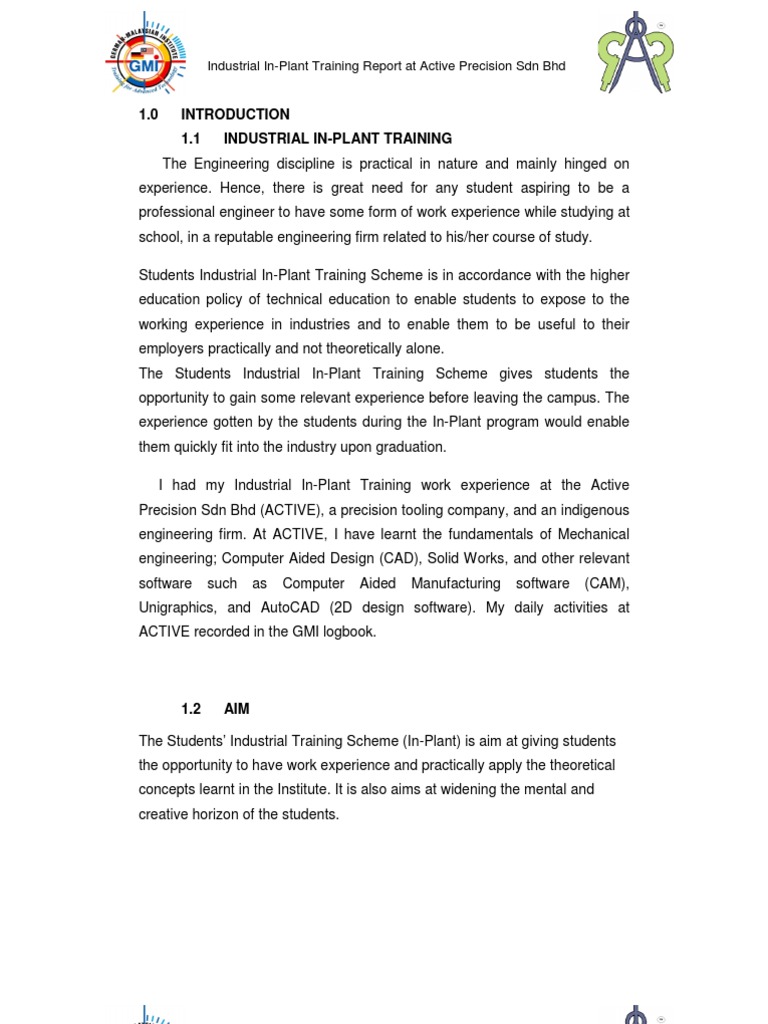 GERMAN-MALAYSIAN INSTITUTE
GMI

Industrial In-Plant Training Report at Active Precision Sdn Bhd

1.0 INTRODUCTION

1.1 INDUSTRIAL IN-PLANT TRAINING

The Engineering discipline is practical in nature and mainly hinged on experience. Hence, there is great need for any student aspiring to be a professional engineer to have some form of work experience while studying at school, in a reputable engineering firm related to his/her course of study.

Students Industrial In-Plant Training Scheme is in accordance with the higher education policy of technical education to enable students to expose to the working experience in industries and to enable them to be useful to their employers practically and not theoretically alone.
The Students Industrial In-Plant Training Scheme gives students the opportunity to gain some relevant experience before leaving the campus. The experience gotten by the students during the In-Plant program would enable them quickly fit into the industry upon graduation.

I had my Industrial In-Plant Training work experience at the Active Precision Sdn Bhd (ACTIVE), a precision tooling company, and an indigenous engineering firm. At ACTIVE, I have learnt the fundamentals of Mechanical engineering; Computer Aided Design (CAD), Solid Works, and other relevant software such as Computer Aided Manufacturing software (CAM), Unigraphics, and AutoCAD (2D design software). My daily activities at ACTIVE recorded in the GMI logbook.

1.2 AIM

The Students' Industrial Training Scheme (In-Plant) is aim at giving students the opportunity to have work experience and practically apply the theoretical concepts learnt in the Institute. It is also aims at widening the mental and creative horizon of the students.